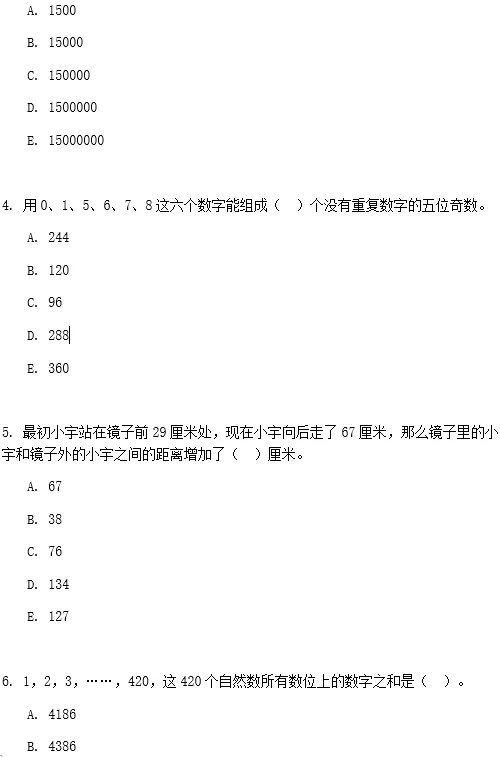 A. 1500

B. 15000

C. 150000

D. 1500000

E. 15000000

4. 用 0、1、5、6、7、8 这六个数字能组成（ ）个没有重复数字的五位奇数。

A. 244

B. 120

C. 96

D. 288

E. 360

5. 最初小宇站在镜子前 29 厘米处，现在小宇向后走了 67 厘米，那么镜子里的小宇和镜子外的小宇之间的距离增加了（ ）厘米。

A. 67

B. 38

C. 76

D. 134

E. 127

6. 1，2，3，……，420，这 420 个自然数所有数位上的数字之和是（ ）。

A. 4186

B. 4386